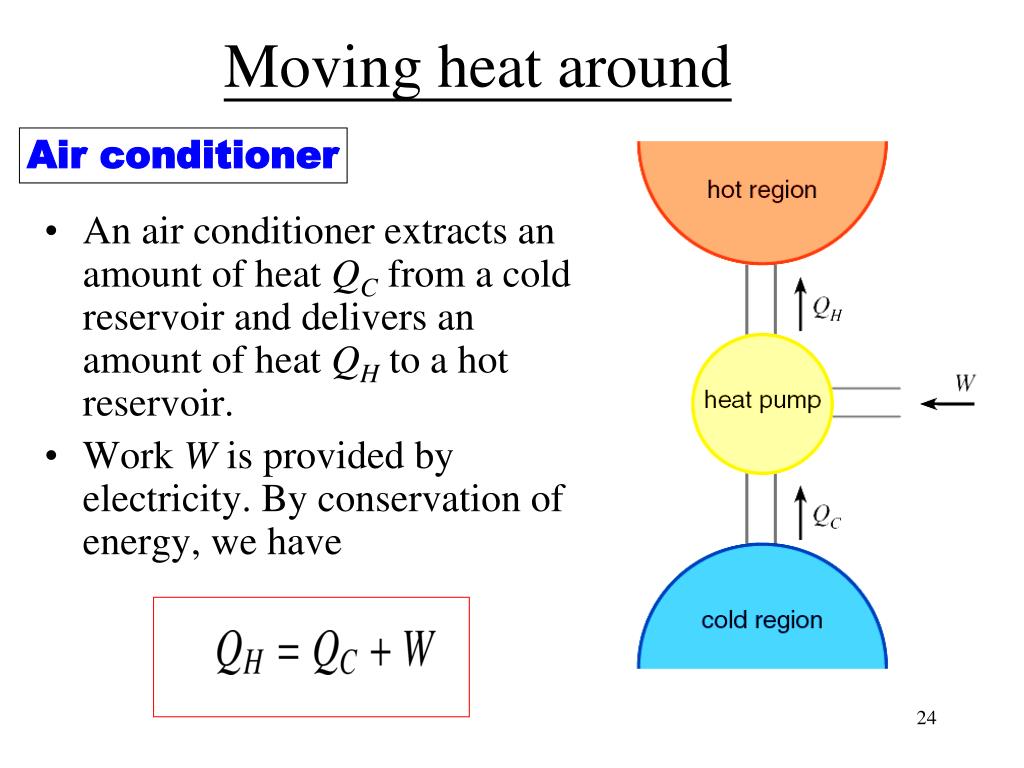 Moving heat around

Air conditioner

• An air conditioner extracts an amount of heat $Q_C$ from a cold reservoir and delivers an amount of heat $Q_H$ to a hot reservoir.
• Work $W$ is provided by electricity. By conservation of energy, we have

$Q_H = Q_C + W$

hot region

$Q_H$

heat pump

$W$

$Q_C$

cold region

24